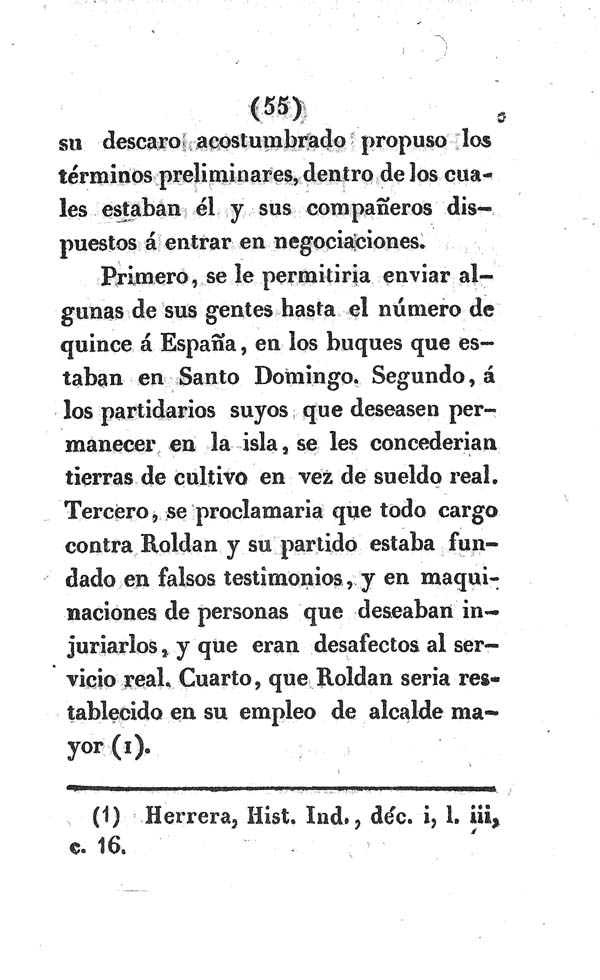 (55)

su descaro acostumbrado propuso los términos preliminares, dentro de los cuales estaban él y sus compañeros dispuestos á entrar en negociaciones.

Primero, se le permitiria enviar algunas de sus gentes hasta el número de quince á España, en los buques que estaban en Santo Domingo. Segundo, á los partidarios suyos que deseasen permanecer en la isla, se les concederian tierras de cultivo en vez de sueldo real. Tercero, se proclamaria que todo cargo contra Roldan y su partido estaba fundado en falsos testimonios, y en maquinaciones de personas que deseaban injuriarlos, y que eran desafectos al servicio real. Cuarto, que Roldan seria restablecido en su empleo de alcalde mayor (1).

(1) Herrera, Hist. Ind., déc. i, l. iii, c. 16.